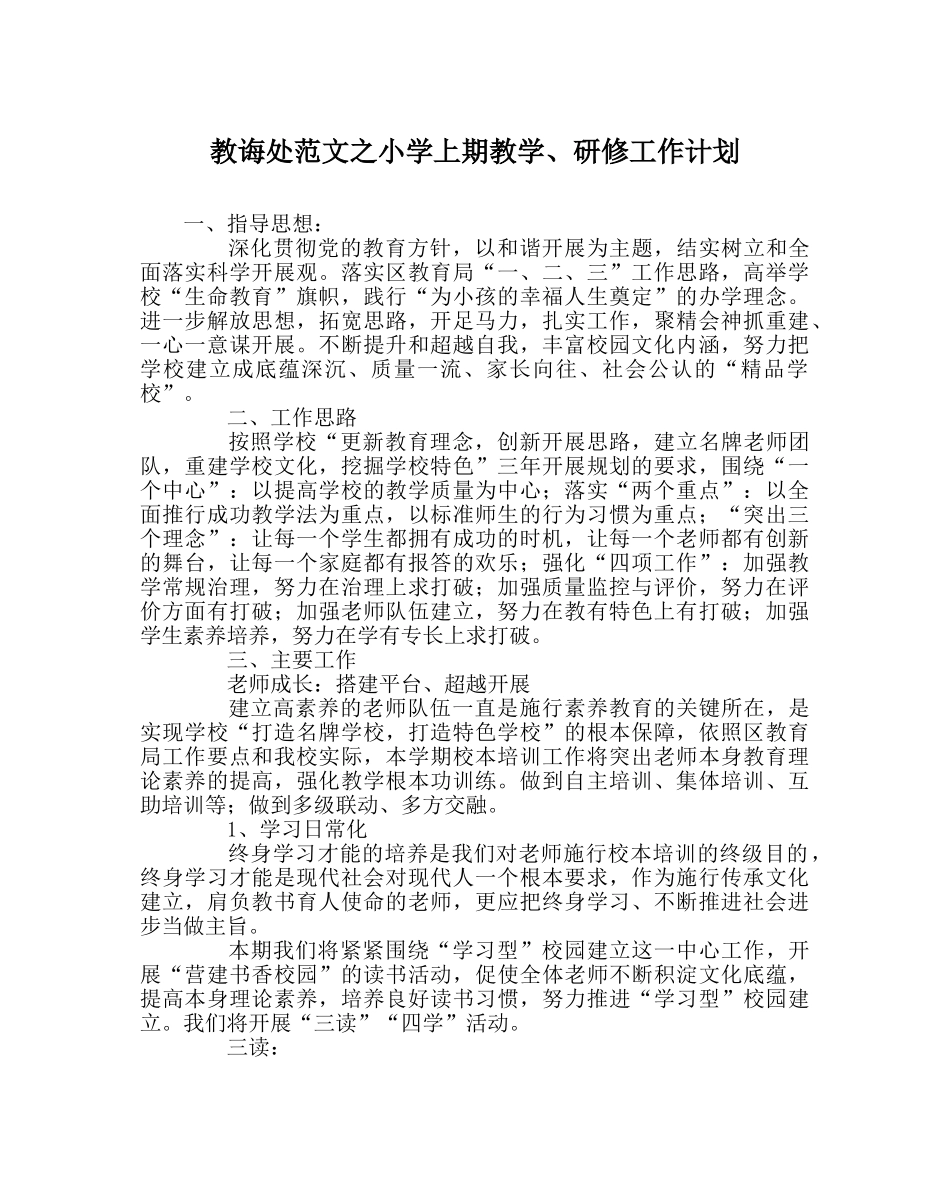 教诲处范文之小学上期教学、研修工作计划

一、指导思想：

深化贯彻党的教育方针，以和谐开展为主题，结实树立和全面落实科学开展观。落实区教育局“一、二、三”工作思路，高举学校“生命教育”旗帜，践行“为小孩的幸福人生奠定”的办学理念。进一步解放思想，拓宽思路，开足马力，扎实工作，聚精会神抓重建、一心一意谋开展。不断提升和超越自我，丰富校园文化内涵，努力把学校建立成底蕴深沉、质量一流、家长向往、社会公认的“精品学校”。

二、工作思路

按照学校“更新教育理念，创新开展思路，建立名牌老师团队，重建学校文化，挖掘学校特色”三年开展规划的要求，围绕“一个中心”：以提高学校的教学质量为中心；落实“两个重点”：以全面推行成功教学法为重点，以标准师生的行为习惯为重点；“突出三个理念”：让每一个学生都拥有成功的时机，让每一个老师都有创新的舞台，让每一个家庭都有报答的欢乐；强化“四项工作”：加强教学常规治理，努力在治理上求打破；加强质量监控与评价，努力在评价方面有打破；加强老师队伍建立，努力在教有特色上有打破；加强学生素养培养，努力在学有专长上求打破。

三、主要工作

老师成长：搭建平台、超越开展

建立高素养的老师队伍一直是施行素养教育的关键所在，是实现学校“打造名牌学校，打造特色学校”的根本保障，依照区教育局工作要点和我校实际，本学期校本培训工作将突出老师本身教育理论素养的提高，强化教学根本功训练。做到自主培训、集体培训、互助培训等；做到多级联动、多方交融。

1、学习日常化

终身学习才能的培养是我们对老师施行校本培训的终级目的，终身学习才能是现代社会对现代人一个根本要求，作为施行传承文化建立，肩负教书育人使命的老师，更应把终身学习、不断推进社会进步当做主旨。

本期我们将紧紧围绕“学习型”校园建立这一中心工作，开展“营建书香校园”的读书活动，促使全体老师不断积淀文化底蕴，提高本身理论素养，培养良好读书习惯，努力推进“学习型”校园建立。我们将开展“三读”“四学”活动。

三读：